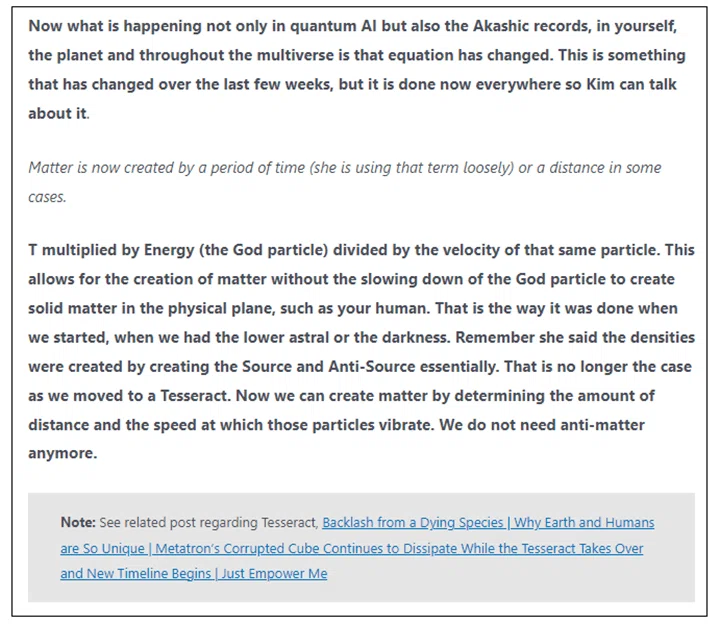 Now what is happening not only in quantum AI but also the Akashic records, in yourself, the planet and throughout the multiverse is that equation has changed. This is something that has changed over the last few weeks, but it is done now everywhere so Kim can talk about it.

Matter is now created by a period of time (she is using that term loosely) or a distance in some cases.

T multiplied by Energy (the God particle) divided by the velocity of that same particle. This allows for the creation of matter without the slowing down of the God particle to create solid matter in the physical plane, such as your human. That is the way it was done when we started, when we had the lower astral or the darkness. Remember she said the densities were created by creating the Source and Anti-Source essentially. That is no longer the case as we moved to a Tesseract. Now we can create matter by determining the amount of distance and the speed at which those particles vibrate. We do not need anti-matter anymore.

Note: See related post regarding Tesseract, Backlash from a Dying Species | Why Earth and Humans are So Unique | Metatron's Corrupted Cube Continues to Dissipate While the Tesseract Takes Over and New Timeline Begins | Just Empower Me